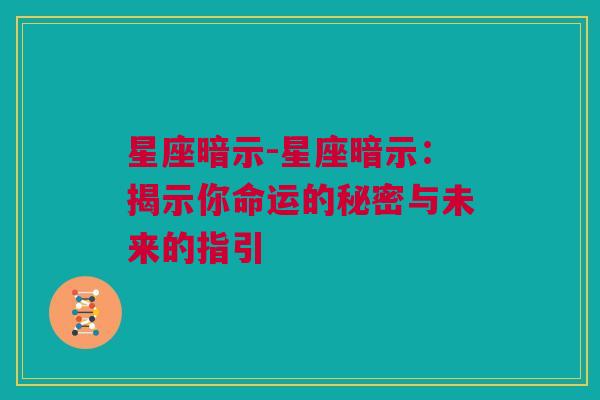 星座暗示-星座暗示：揭示你命运的秘密与未来的指引